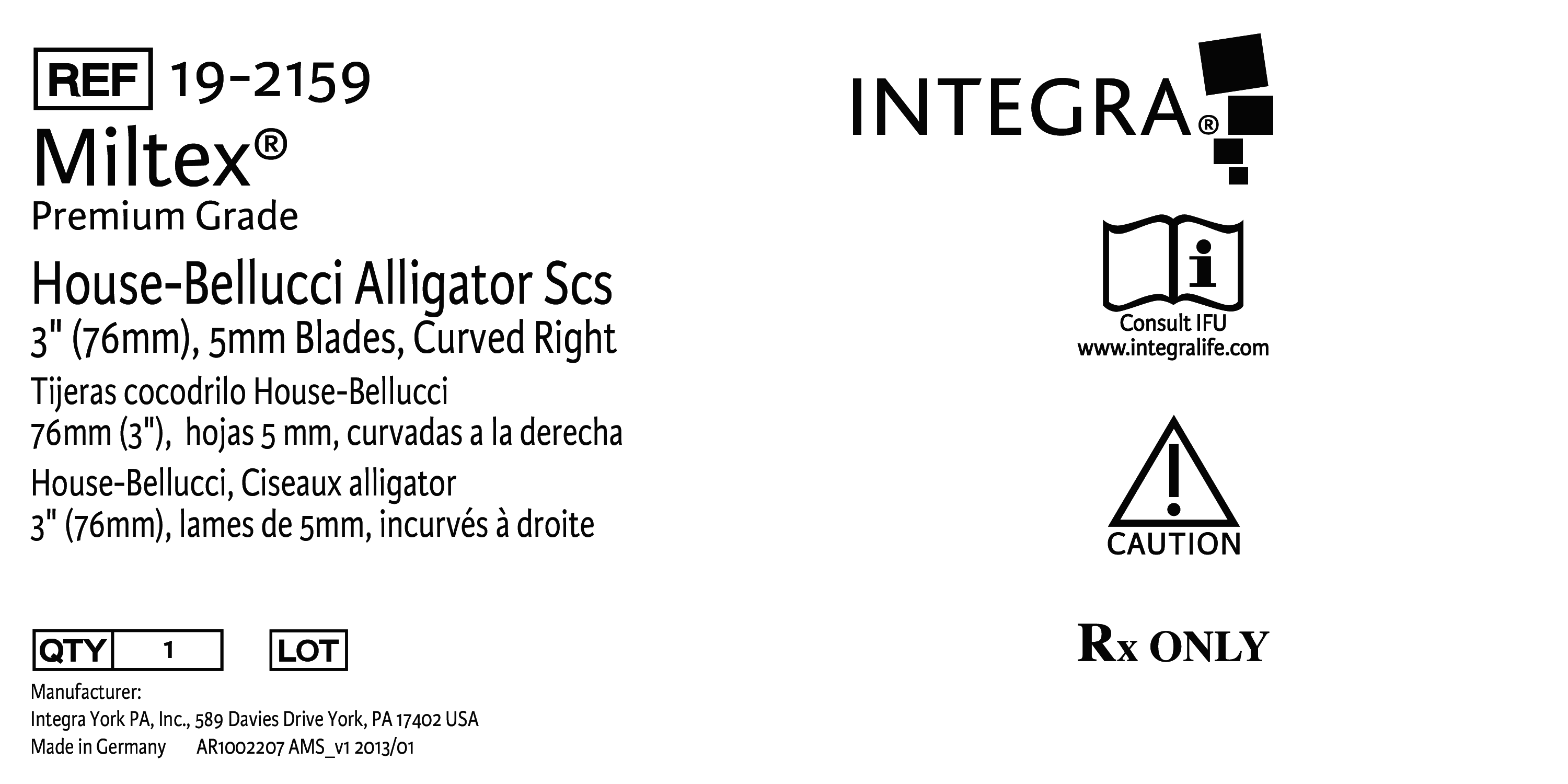 REF 19-2159

Miltex®
Premium Grade

House-Bellucci Alligator Scs
3" (76mm), 5mm Blades, Curved Right

Tijeras cocodrilo House-Bellucci
76mm (3"), hojas 5 mm, curvadas a la derecha

House-Bellucci, Ciseaux alligator
3" (76mm), lames de 5mm, incurvés à droite

QTY 1 LOT

Manufacturer:
Integra York PA, Inc., 589 Davies Drive York, PA 17402 USA
Made in Germany AR1002207 AMS_v1 2013/01

INTEGRA®

Consult IFU
www.integralife.com

CAUTION

Rx ONLY